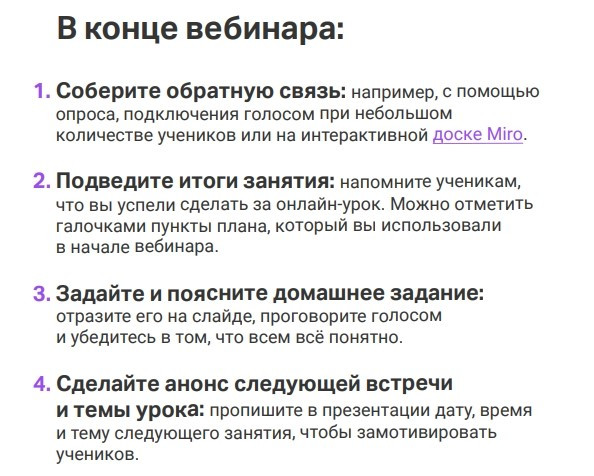 В конце вебинара:

1. Соберите обратную связь: например, с помощью опроса, подключения голосом при небольшом количестве учеников или на интерактивной доске Miro.

2. Подведите итоги занятия: напомните ученикам, что вы успели сделать за онлайн-урок. Можно отметить галочками пункты плана, который вы использовали в начале вебинара.

3. Задайте и поясните домашнее задание: отразите его на слайде, проговорите голосом и убедитесь в том, что всем всё понятно.

4. Сделайте анонс следующей встречи и темы урока: пропишите в презентации дату, время и тему следующего занятия, чтобы замотивировать учеников.